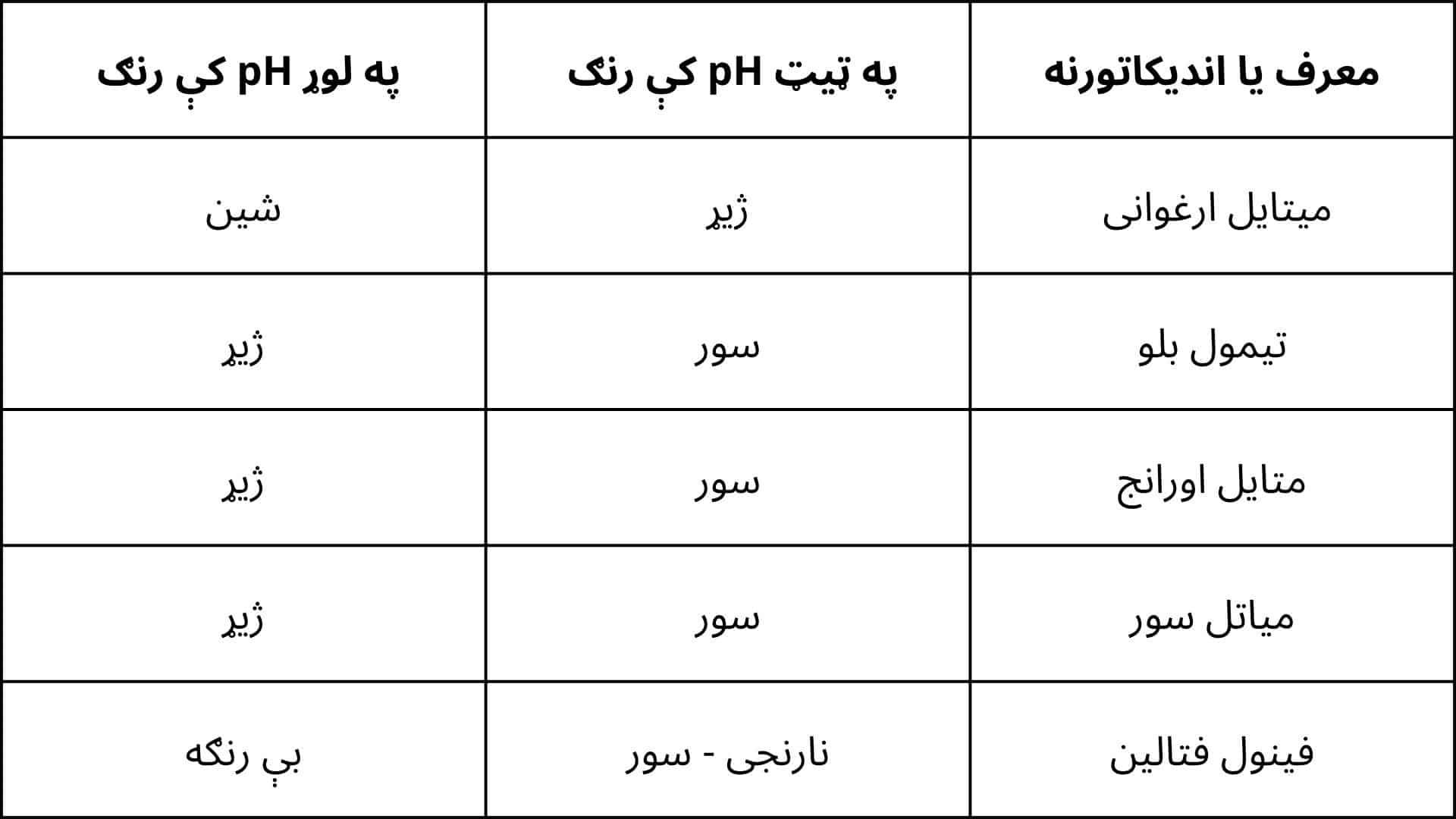 | معرف یا اندیکاتورنه | په ټیټ pH کې رنګ | په لوړ pH کې رنګ |
|---|---|---|
| میتایل ارغوانی | ژیړ | شین |
| تیمول بلو | سور | ژیړ |
| متایل اورانج | سور | ژیړ |
| میاتل سور | سور | ژیړ |
| فینول فتالین | نارنجی - سور | بې رنګه |